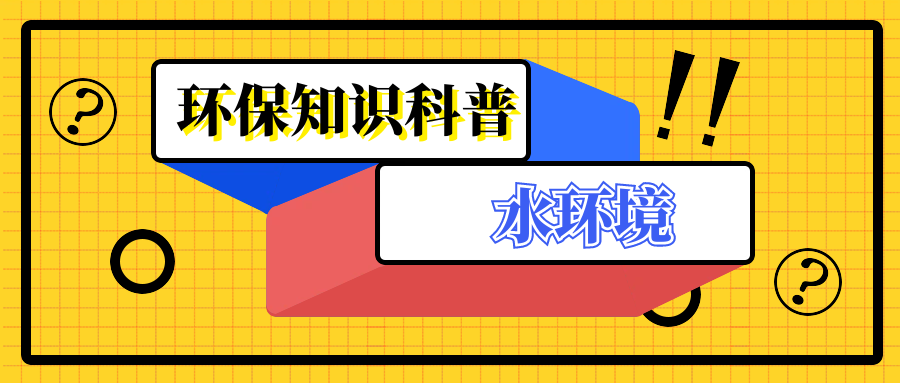 ?

环保知识科普

!!

水环境

?